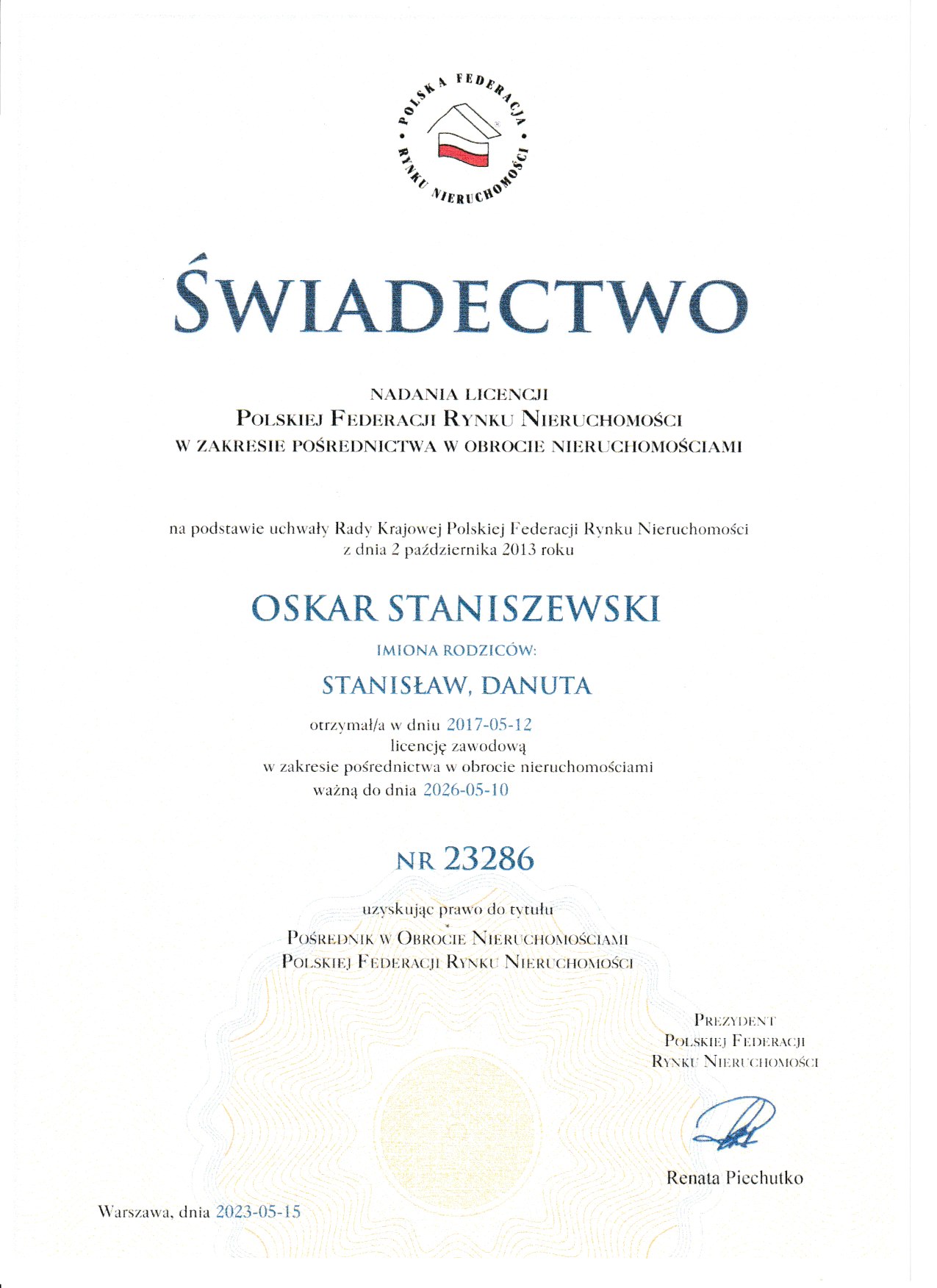 POLSKA FEDERACJA RYNKU NIERUCHOMOŚCI

ŚWIADECTWO

NADANIA LICENCJI
POLSKIEJ FEDERACJI RYNKU NIERUCHOMOŚCI
W ZAKRESIE POŚREDNICTWA W OBROCIE NIERUCHOMOŚCIAMI

na podstawie uchwały Rady Krajowej Polskiej Federacji Rynku Nieruchomości
z dnia 2 października 2013 roku

OSKAR STANISZEWSKI

IMIONA RODZICÓW:

STANISŁAW, DANUTA

otrzymał/a w dniu 2017-05-12
licencję zawodową
w zakresie pośrednictwa w obrocie nieruchomościami
ważną do dnia 2026-05-10

NR 23286

uzyskując prawo do tytułu
POŚREDNIK W OBROCIE NIERUCHOMOŚCIAMI
POLSKIEJ FEDERACJI RYNKU NIERUCHOMOŚCI

PREZYDENT
POLSKIEJ FEDERACJI
RYNKU NIERUCHOMOŚCI

Renata Piechutko

Warszawa, dnia 2023-05-15